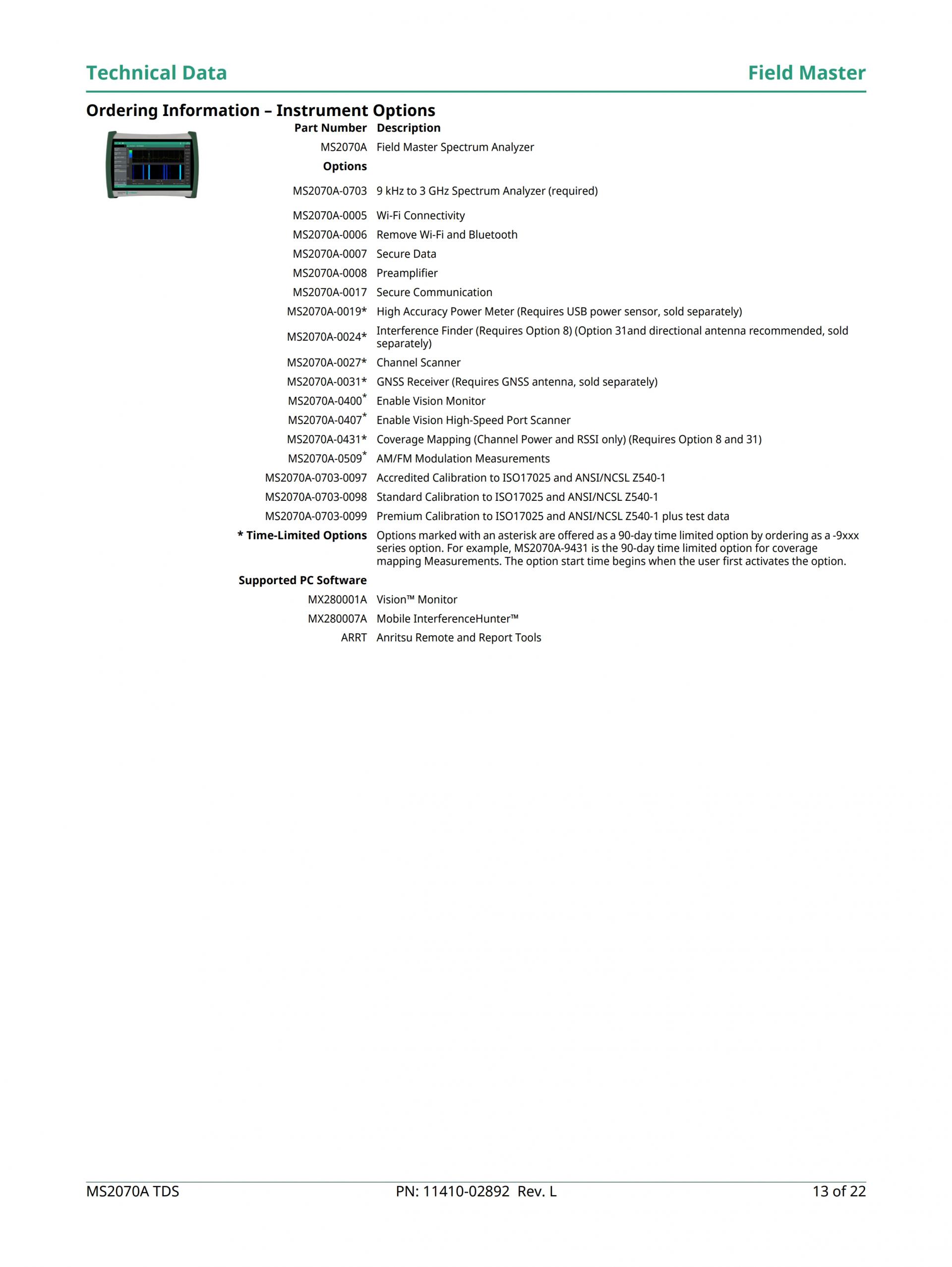 Technical Data

Field Master

Ordering Information – Instrument Options

| Part Number | Description |
|---|---|
| MS2070A | Field Master Spectrum Analyzer |
| Options | |
| MS2070A-0703 | 9 kHz to 3 GHz Spectrum Analyzer (required) |
| MS2070A-0005 | Wi-Fi Connectivity |
| MS2070A-0006 | Remove Wi-Fi and Bluetooth |
| MS2070A-0007 | Secure Data |
| MS2070A-0008 | Preamplifier |
| MS2070A-0017 | Secure Communication |
| MS2070A-0019* | High Accuracy Power Meter (Requires USB power sensor, sold separately) |
| MS2070A-0024* | Interference Finder (Requires Option 8) (Option 31and directional antenna recommended, sold separately) |
| MS2070A-0027* | Channel Scanner |
| MS2070A-0031* | GNSS Receiver (Requires GNSS antenna, sold separately) |
| MS2070A-0400* | Enable Vision Monitor |
| MS2070A-0407* | Enable Vision High-Speed Port Scanner |
| MS2070A-0431* | Coverage Mapping (Channel Power and RSSI only) (Requires Option 8 and 31) |
| MS2070A-0509* | AM/FM Modulation Measurements |
| MS2070A-0703-0097 | Accredited Calibration to ISO17025 and ANSI/NCSL Z540-1 |
| MS2070A-0703-0098 | Standard Calibration to ISO17025 and ANSI/NCSL Z540-1 |
| MS2070A-0703-0099 | Premium Calibration to ISO17025 and ANSI/NCSL Z540-1 plus test data |
| * Time-Limited Options | Options marked with an asterisk are offered as a 90-day time limited option by ordering as a -9xxx series option. For example, MS2070A-9431 is the 90-day time limited option for coverage mapping Measurements. The option start time begins when the user first activates the option. |
| Supported PC Software | |
| MX280001A | Vision™ Monitor |
| MX280007A | Mobile InterferenceHunter™ |
| ARRT | Anritsu Remote and Report Tools |

MS2070A TDS PN: 11410-02892 Rev. L 13 of 22